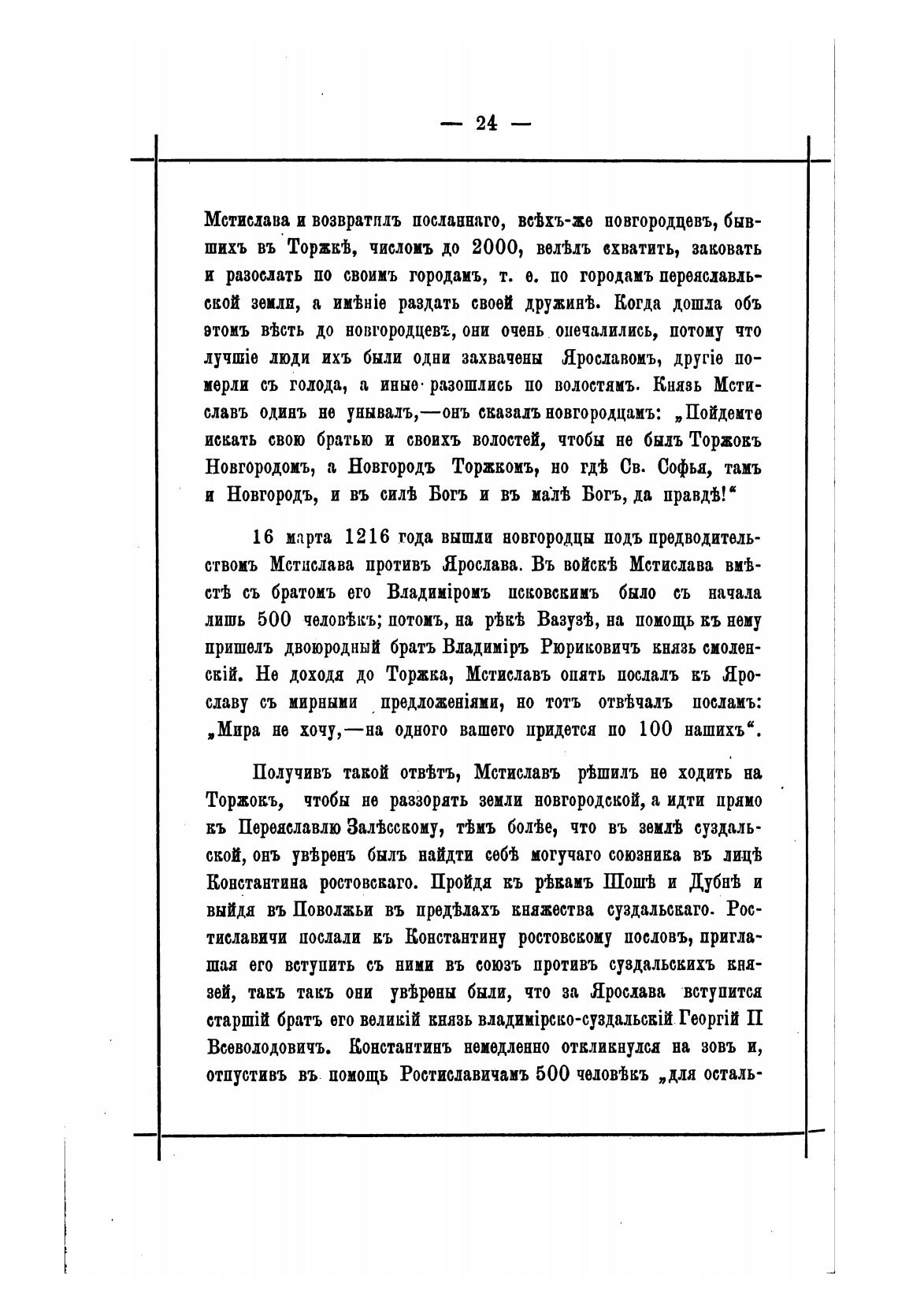 — 24 —

Мстислава и возвратилъ посланнаго, всѣхъ-же новгородцевъ, бывшихъ въ Торжкѣ, числомъ до 2000, велѣлъ схватить, заковать и разослать по своимъ городамъ, т. е. по городамъ переяславльской земли, а имѣніе раздать своей дружинѣ. Когда дошла объ этомъ вѣсть до новгородцевъ, они очень опечалились, потому что лучшіе люди ихъ были одни захвачены Ярославомъ, другіе померли съ голода, а иные разошлись по волостямъ. Князь Мстиславъ одинъ не унывалъ,—онъ сказалъ новгородцамъ: „Пойдемте искать свою братью и своихъ волостей, чтобы не былъ Торжокъ Новгородомъ, а Новгородъ Торжкомъ, но гдѣ Св. Софья, тамъ и Новгородъ, и въ силѣ Богъ и въ малѣ Богъ, да правдѣ!“

16 марта 1216 года вышли новгородцы подъ предводительствомъ Мстислава противъ Ярослава. Въ войскѣ Мстислава вмѣстѣ съ братомъ его Владиміромъ псковскимъ было съ начала лишь 500 человѣкъ; потомъ, на рѣкѣ Вазузѣ, на помощь къ нему пришелъ двоюродный братъ Владиміръ Рюриковичъ князь смоленскій. Не доходя до Торжка, Мстиславъ опять послалъ къ Ярославу съ мирными предложеніями, но тотъ отвѣчалъ посламъ: „Мира не хочу,—на одного вашего придется по 100 нашихъ“.

Получивъ такой отвѣтъ, Мстиславъ рѣшилъ не ходить на Торжокъ, чтобы не раззорять земли новгородской, а идти прямо къ Переяславлю Залѣсскому, тѣмъ болѣе, что въ землѣ суздальской, онъ увѣренъ былъ найдти себѣ могучаго союзника въ лицѣ Константина ростовскаго. Пройдя къ рѣкамъ Шошѣ и Дубнѣ и выйдя въ Поволжьи въ предѣлахъ княжества суздальскаго. Ростиславичи послали къ Константину ростовскому пословъ, приглашая его вступить съ ними въ союзъ противъ суздальскихъ князей, такъ такъ они увѣрены были, что за Ярослава вступится старшій братъ его великій князь владимірско-суздальскій Георгій II Всеволодовичъ. Константинъ немедленно откликнулся на зовъ и, отпустивъ въ помощь Ростиславичамъ 500 человѣкъ „для осталь-